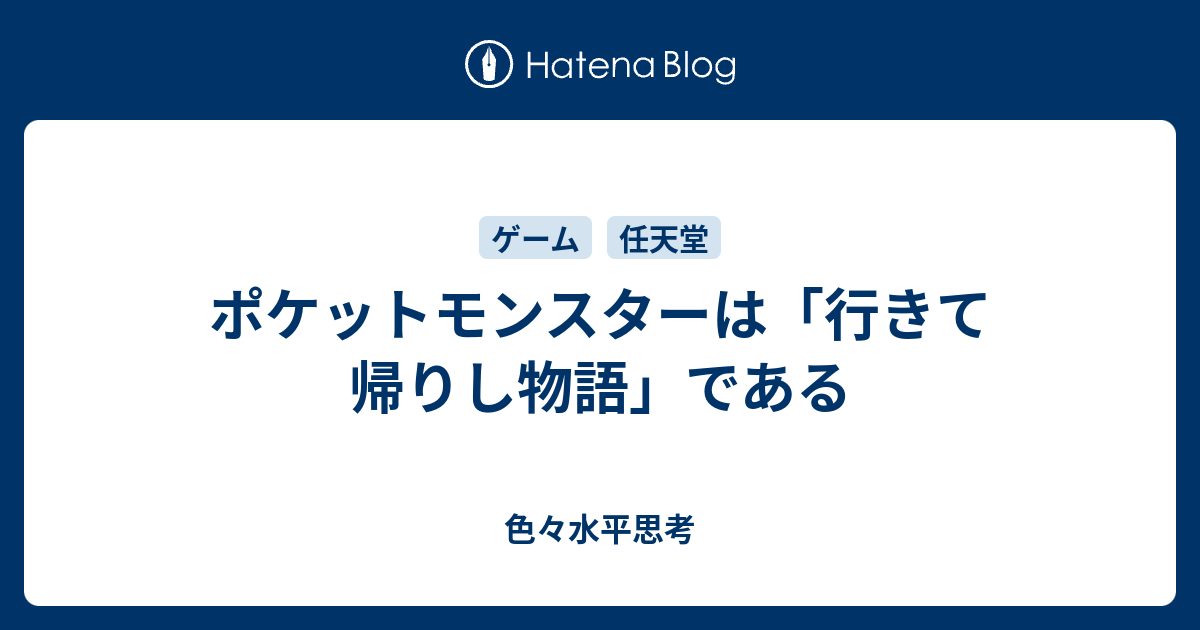 Hatena Blog

ゲーム 任天堂

ポケットモンスターは「行きて帰りし物語」である

色々水平思考